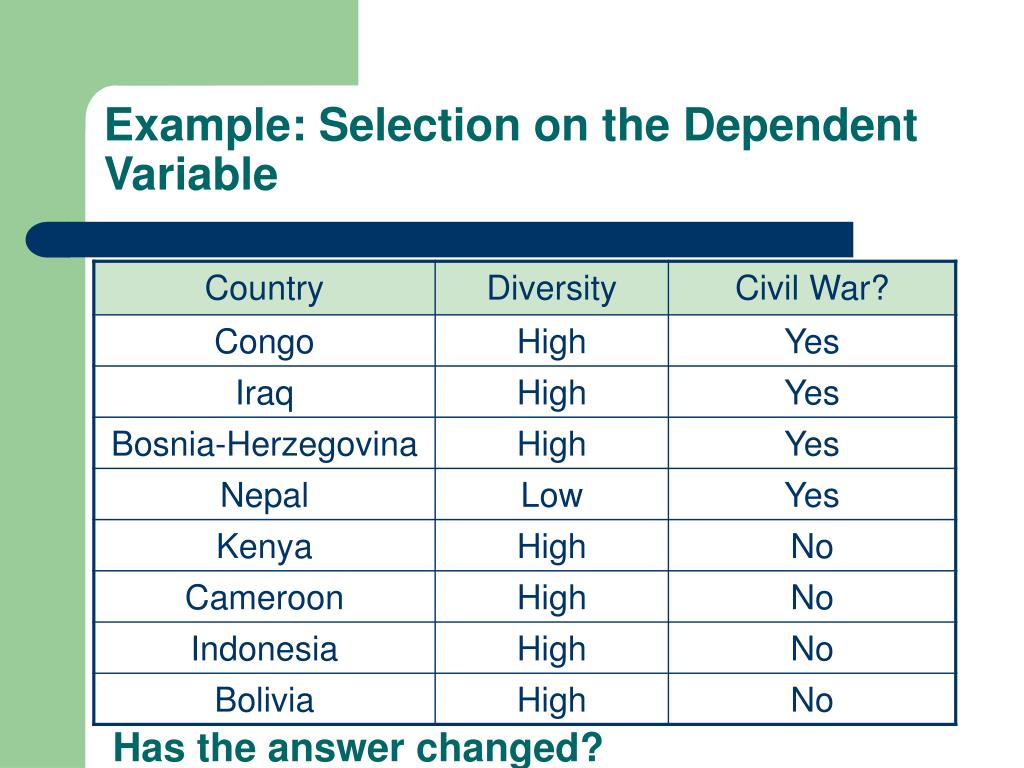 Example: Selection on the Dependent Variable

| Country | Diversity | Civil War? |
|---|---|---|
| Congo | High | Yes |
| Iraq | High | Yes |
| Bosnia-Herzegovina | High | Yes |
| Nepal | Low | Yes |
| Kenya | High | No |
| Cameroon | High | No |
| Indonesia | High | No |
| Bolivia | High | No |

Has the answer changed?